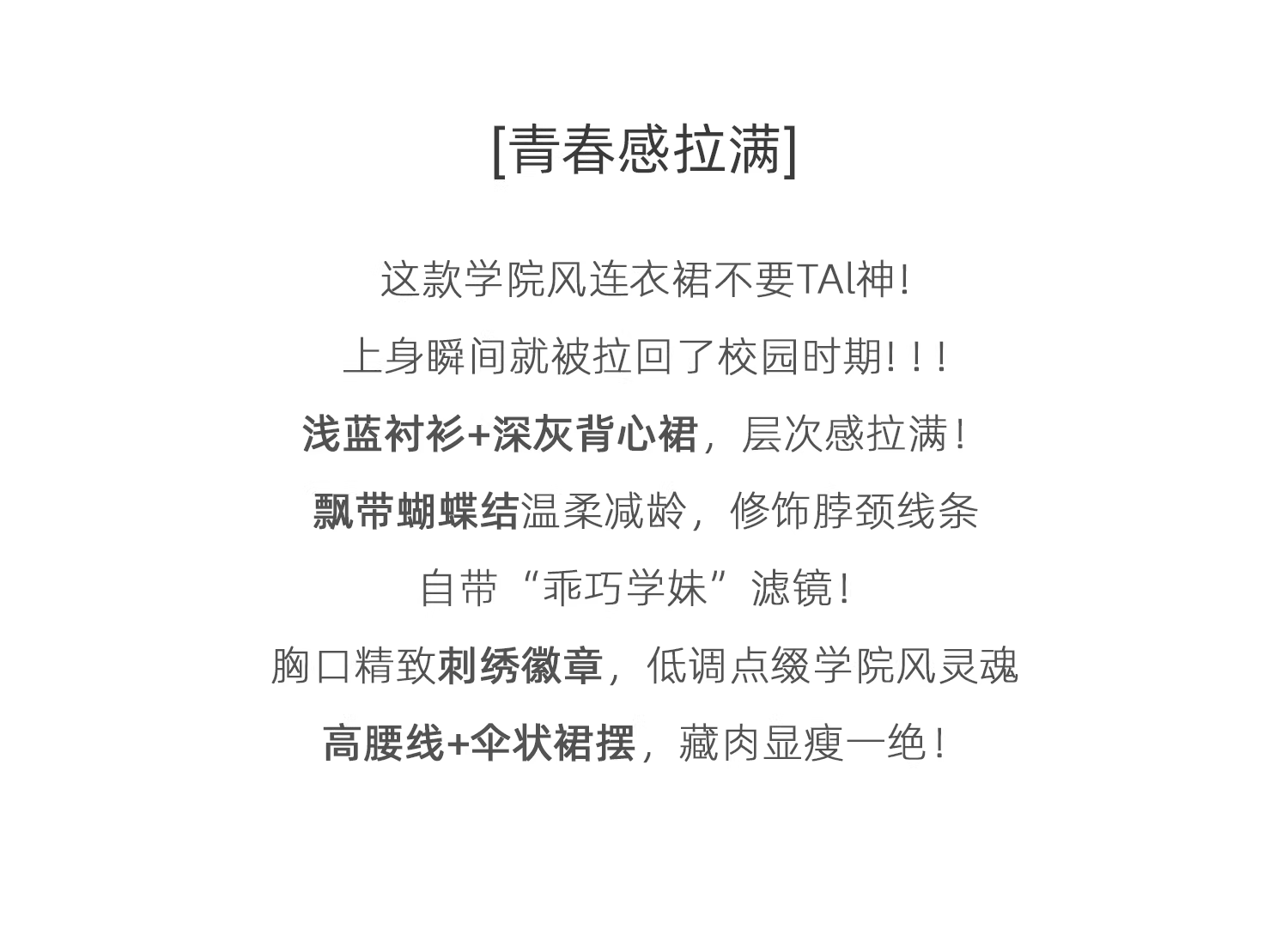 [青春感拉满]

这款学院风连衣裙不要TAl神!

上身瞬间就被拉回了校园时期!!!

浅蓝衬衫+深灰背心裙，层次感拉满!

飘带蝴蝶结温柔减龄，修饰脖颈线条

自带“乖巧学妹”滤镜!

胸口精致刺绣徽章，低调点缀学院风灵魂

高腰线+伞状裙摆，藏肉显瘦一绝!